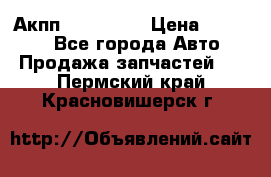 Акпп Цена
Все города Авто
Продажа запчастей
Пермский край
Красновишерск г

http://Объявлений.сайт